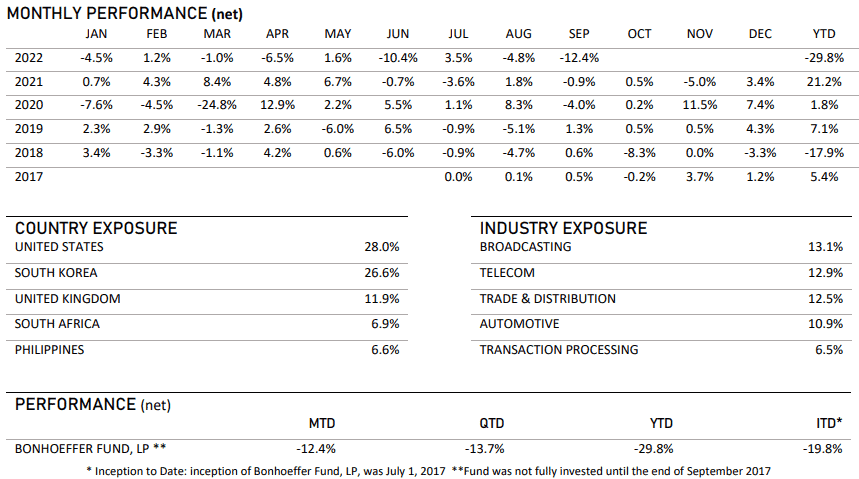 MONTHLY PERFORMANCE (net)

|  | JAN | FEB | MAR | APR | MAY | JUN | JUL | AUG | SEP | OCT | NOV | DEC | YTD |
|---|---|---|---|---|---|---|---|---|---|---|---|---|---|
| 2022 | -4.5% | 1.2% | -1.0% | -6.5% | 1.6% | -10.4% | 3.5% | -4.8% | -12.4% |  |  |  | -29.8% |
| 2021 | 0.7% | 4.3% | 8.4% | 4.8% | 6.7% | -0.7% | -3.6% | 1.8% | -0.9% | 0.5% | -5.0% | 3.4% | 21.2% |
| 2020 | -7.6% | -4.5% | -24.8% | 12.9% | 2.2% | 5.5% | 1.1% | 8.3% | -4.0% | 0.2% | 11.5% | 7.4% | 1.8% |
| 2019 | 2.3% | 2.9% | -1.3% | 2.6% | -6.0% | 6.5% | -0.9% | -5.1% | 1.3% | 0.5% | 0.5% | 4.3% | 7.1% |
| 2018 | 3.4% | -3.3% | -1.1% | 4.2% | 0.6% | -6.0% | -0.9% | -4.7% | 0.6% | -8.3% | 0.0% | -3.3% | -17.9% |
| 2017 |  |  |  |  |  |  | 0.0% | 0.1% | 0.5% | -0.2% | 3.7% | 1.2% | 5.4% |

COUNTRY EXPOSURE
UNITED STATES 28.0%
SOUTH KOREA 26.6%
UNITED KINGDOM 11.9%
SOUTH AFRICA 6.9%
PHILIPPINES 6.6%

INDUSTRY EXPOSURE
BROADCASTING 13.1%
TELECOM 12.9%
TRADE & DISTRIBUTION 12.5%
AUTOMOTIVE 10.9%
TRANSACTION PROCESSING 6.5%

PERFORMANCE (net)

|  | MTD | QTD | YTD | ITD* |
|---|---|---|---|---|
| BONHOEFFER FUND, LP ** | -12.4% | -13.7% | -29.8% | -19.8% |

* Inception to Date: inception of Bonhoeffer Fund, LP, was July 1, 2017 **Fund was not fully invested until the end of September 2017